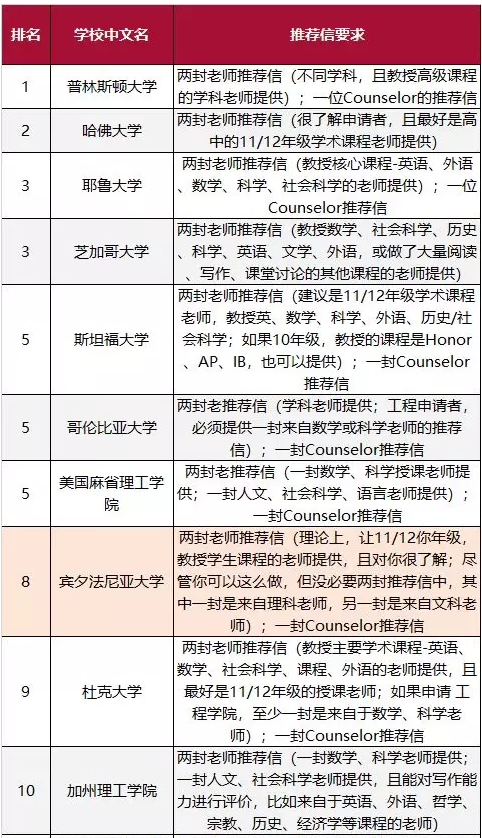 | 排名 | 学校中文名 | 推荐信要求 |
|---|---|---|
| 1 | 普林斯顿大学 | 两封老师推荐信（不同学科，且教授高级课程的学科老师提供）；一位Counselor的推荐信 |
| 2 | 哈佛大学 | 两封老师推荐信（很了解申请者，且最好是高中的11/12年级学术课程老师提供） |
| 3 | 耶鲁大学 | 两封老师推荐信（教授核心课程-英语、外语、数学、科学、社会科学的老师提供）；一位Counselor推荐信 |
| 3 | 芝加哥大学 | 两封老师推荐信（教授数学、社会科学、历史、科学、英语、文学、外语，或做了大量阅读、写作、课堂讨论的其他课程的老师提供） |
| 5 | 斯坦福大学 | 两封老师推荐信（建议是11/12年级学术课程老师，教授英、数学、科学、外语、历史/社会科学；如果10年级，教授的课程是Honor、AP、IB，也可以提供）；一封Counselor推荐信 |
| 5 | 哥伦比亚大学 | 两封老推荐信（学科老师提供；工程申请者，必须提供一封来自数学或科学老师的推荐信）；一封Counselor推荐信 |
| 5 | 美国麻省理工学院 | 两封老推荐信（一封数学、科学授课老师提供；一封人文、社会科学、语言老师提供）；一封Counselor推荐信 |
| 8 | 宾夕法尼亚大学 | 两封老师推荐信（理论上，让11/12你年级，教授学生课程的老师提供，且对你很了解；尽管你可以这么做，但没必要两封推荐信中，其中一封是来自理科老师，另一封是来自文科老师）；一封Counselor推荐信 |
| 9 | 杜克大学 | 两封老师推荐信（教授主要学术课程-英语、数学、社会科学、课程、外语的老师提供，且最好是11/12年级的授课老师；如果申请 工程学院，至少一封是来自于数学、科学老师）；一封Counselor推荐信 |
| 10 | 加州理工学院 | 两封老师推荐信（一封数学、科学老师提供；一封人文、社会科学老师提供，且能对写作能力进行评价，比如来自于英语、外语、哲学、宗教、历史、经济学等课程的老师） |